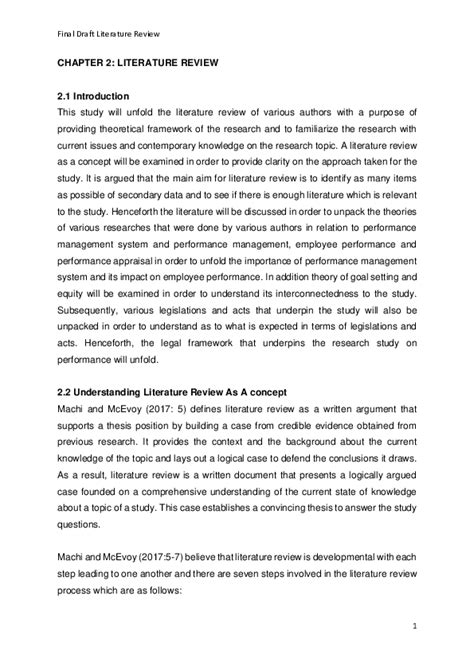 Final Draft Literature Review

CHAPTER 2: LITERATURE REVIEW

2.1 Introduction
This study will unfold the literature review of various authors with a purpose of providing theoretical framework of the research and to familiarize the research with current issues and contemporary knowledge on the research topic. A literature review as a concept will be examined in order to provide clarity on the approach taken for the study. It is argued that the main aim for literature review is to identify as many items as possible of secondary data and to see if there is enough literature which is relevant to the study. Henceforth the literature will be discussed in order to unpack the theories of various researches that were done by various authors in relation to performance management system and performance management, employee performance and performance appraisal in order to unfold the importance of performance management system and its impact on employee performance. In addition theory of goal setting and equity will be examined in order to understand its interconnectedness to the study. Subsequently, various legislations and acts that underpin the study will also be unpacked in order to understand as to what is expected in terms of legislations and acts. Henceforth, the legal framework that underpins the research study on performance will unfold.

2.2 Understanding Literature Review As A concept
Machi and McEvoy (2017: 5) defines literature review as a written argument that supports a thesis position by building a case from credible evidence obtained from previous research. It provides the context and the background about the current knowledge of the topic and lays out a logical case to defend the conclusions it draws. As a result, literature review is a written document that presents a logically argued case founded on a comprehensive understanding of the current state of knowledge about a topic of a study. This case establishes a convincing thesis to answer the study questions.

Machi and McEvoy (2017:5-7) believe that literature review is developmental with each step leading to one another and there are seven steps involved in the literature review process which are as follows:

1